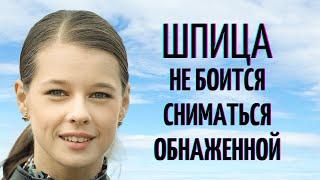 ШПИЦА
НЕ БОИТСЯ
СНИМАТЬСЯ
ОБНАЖЕННОЙ